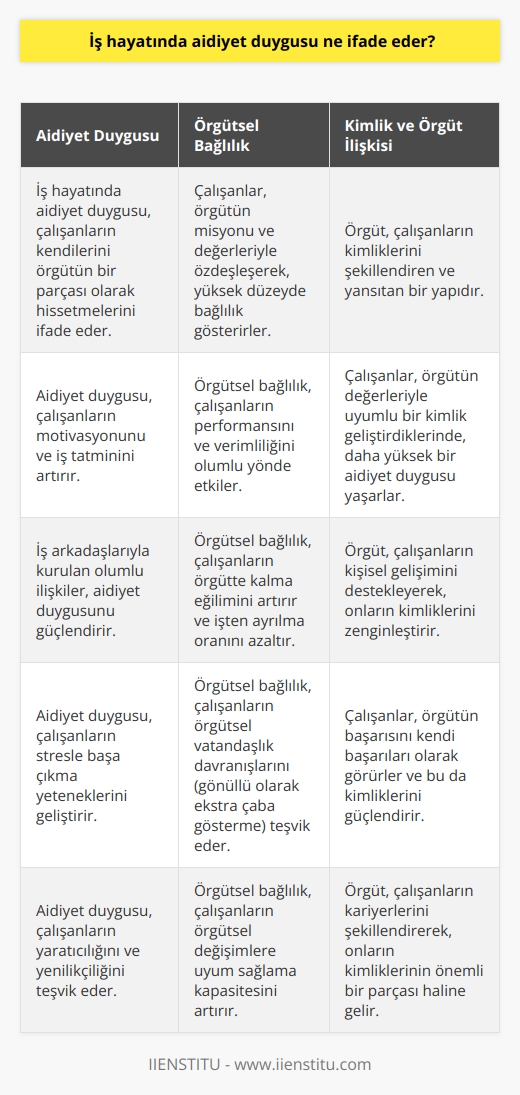 İş hayatında aidiyet duygusu ne ifade eder?

| Aidiyet Duygusu | Örgütsel Bağlılık | Kimlik ve Örgüt İlişkisi |
|---|---|---|
| İş hayatında aidiyet duygusu, çalışanların kendilerini örgütün bir parçası olarak hissetmelerini ifade eder. | Çalışanlar, örgütün misyonu ve değerleriyle özdeşleşerek, yüksek düzeyde bağlılık gösterirler. | Örgüt, çalışanların kimliklerini şekillendiren ve yansıtan bir yapıdır. |
| Aidiyet duygusu, çalışanların motivasyonunu ve iş tatminini artırır. | Örgütsel bağlılık, çalışanların performansını ve verimliliğini olumlu yönde etkiler. | Çalışanlar, örgütün değerleriyle uyumlu bir kimlik geliştirdiklerinde, daha yüksek bir aidiyet duygusu yaşarlar. |
| İş arkadaşlarıyla kurulan olumlu ilişkiler, aidiyet duygusunu güçlendirir. | Örgütsel bağlılık, çalışanların örgütte kalma eğilimini artırır ve işten ayrılma oranını azaltır. | Örgüt, çalışanların kişisel gelişimini destekleyerek, onların kimliklerini zenginleştirir. |
| Aidiyet duygusu, çalışanların stresle başa çıkma yeteneklerini geliştirir. | Örgütsel bağlılık, çalışanların örgütsel vatandaşlık davranışlarını (gönüllü olarak ekstra çaba gösterme) teşvik eder. | Çalışanlar, örgütün başarısını kendi başarıları olarak görürler ve bu da kimliklerini güçlendirir. |
| Aidiyet duygusu, çalışanların yaratıcılığını ve yenilikçiliğini teşvik eder. | Örgütsel bağlılık, çalışanların örgütsel değişimlere uyum sağlama kapasitesini artırır. | Örgüt, çalışanların kariyerlerini şekillendirerek, onların kimliklerinin önemli bir parçası haline gelir. |

IIENSTITU - www.iienstitu.com